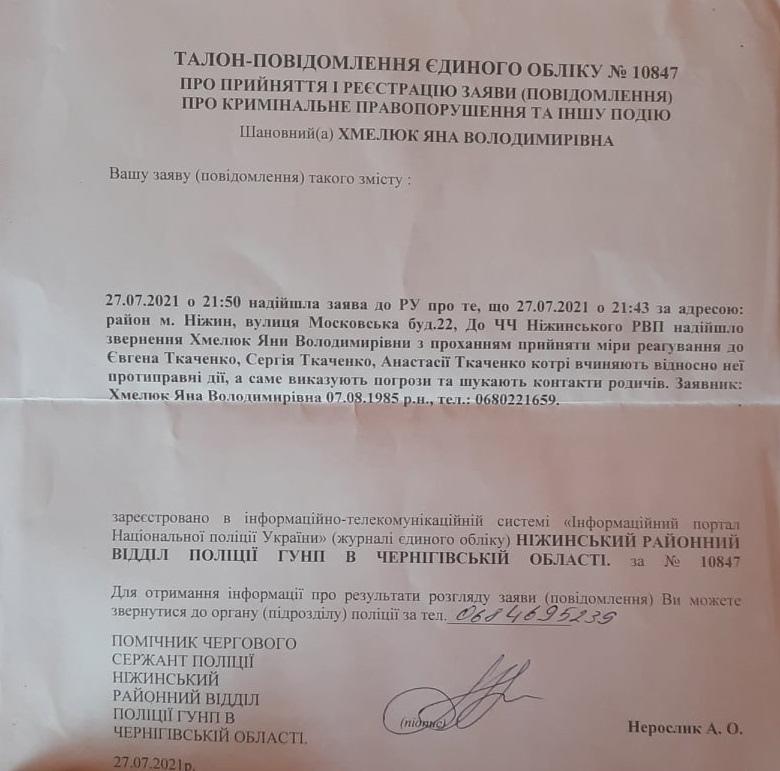 ТАЛОН-ПОВІДОМЛЕННЯ ЄДИНОГО ОБЛІКУ № 10847
ПРО ПРИЙНЯТТЯ І РЕЄСТРАЦІЮ ЗАЯВИ (ПОВІДОМЛЕННЯ)
ПРО КРИМІНАЛЬНЕ ПРАВОПОРУШЕННЯ ТА ІНШУ ПОДІЮ
Шановний(а) ХМЕЛЮК ЯНА ВОЛОДИМИРІВНА

Вашу заяву (повідомлення) такого змісту :

27.07.2021 о 21:50 надійшла заява до РУ про те, що 27.07.2021 о 21:43 за адресою: район м. Ніжин, вулиця Московська буд.22, До ЧЧ Ніжинського РВП надійшло звернення Хмелюк Яни Володимирівни з проханням прийняти міри реагування до Євгена Ткаченко, Сергія Ткаченко, Анастасії Ткаченко котрі вчиняють відносно неї протиправні дії, а саме виказують погрози та шукають контакти родичів. Заявник: Хмелюк Яна Володимирівна 07.08.1985 р.н., тел.: 0680221659.

зареєстровано в інформаційно-телекомунікаційній системі «Інформаційний портал Національної поліції України» (журналі єдиного обліку) НІЖИНСЬКИЙ РАЙОННИЙ ВІДДІЛ ПОЛІЦІЇ ГУНП В ЧЕРНІГІВСЬКІЙ ОБЛАСТІ. за № 10847

Для отримання інформації про результати розгляду заяви (повідомлення) Ви можете звернутися до органу (підрозділу) поліції за тел. 0684695239

ПОМІЧНИК ЧЕРГОВОГО
СЕРЖАНТ ПОЛІЦІЇ
НІЖИНСЬКИЙ
РАЙОННИЙ ВІДДІЛ
ПОЛІЦІЇ ГУНП В
ЧЕРНІГІВСЬКІЙ ОБЛАСТІ.

(підпис)

Нерослик А. О.

27.07.2021р.